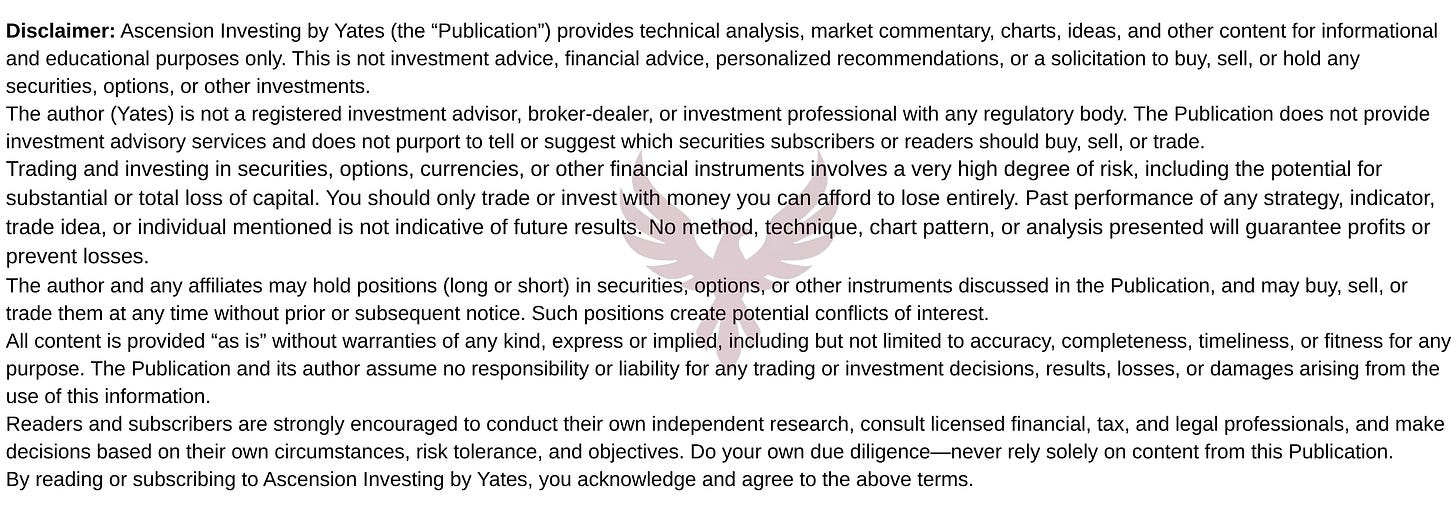 Disclaimer: Ascension Investing by Yates (the "Publication") provides technical analysis, market commentary, charts, ideas, and other content for informational and educational purposes only. This is not investment advice, financial advice, personalized recommendations, or a solicitation to buy, sell, or hold any securities, options, or other investments.

The author (Yates) is not a registered investment advisor, broker-dealer, or investment professional with any regulatory body. The Publication does not provide investment advisory services and does not purport to tell or suggest which securities subscribers or readers should buy, sell, or trade.

Trading and investing in securities, options, currencies, or other financial instruments involves a very high degree of risk, including the potential for substantial or total loss of capital. You should only trade or invest with money you can afford to lose entirely. Past performance of any strategy, indicator, trade idea, or individual mentioned is not indicative of future results. No method, technique, chart pattern, or analysis presented will guarantee profits or prevent losses.

The author and any affiliates may hold positions (long or short) in securities, options, or other instruments discussed in the Publication, and may buy, sell, or trade them at any time without prior or subsequent notice. Such positions create potential conflicts of interest.

All content is provided "as is" without warranties of any kind, express or implied, including but not limited to accuracy, completeness, timeliness, or fitness for any purpose. The Publication and its author assume no responsibility or liability for any trading or investment decisions, results, losses, or damages arising from the use of this information.

Readers and subscribers are strongly encouraged to conduct their own independent research, consult licensed financial, tax, and legal professionals, and make decisions based on their own circumstances, risk tolerance, and objectives. Do your own due diligence—never rely solely on content from this Publication.

By reading or subscribing to Ascension Investing by Yates, you acknowledge and agree to the above terms.